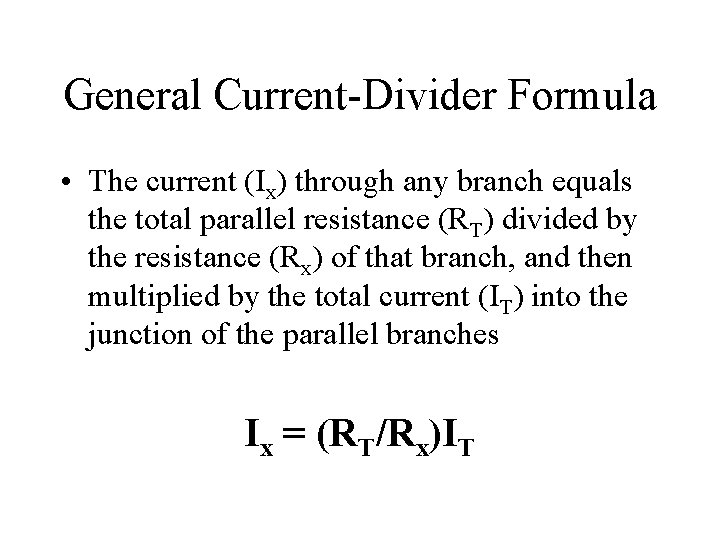 General Current-Divider Formula

• The current ($I_x$) through any branch equals the total parallel resistance ($R_T$) divided by the resistance ($R_x$) of that branch, and then multiplied by the total current ($I_T$) into the junction of the parallel branches

$I_x = (R_T/R_x)I_T$